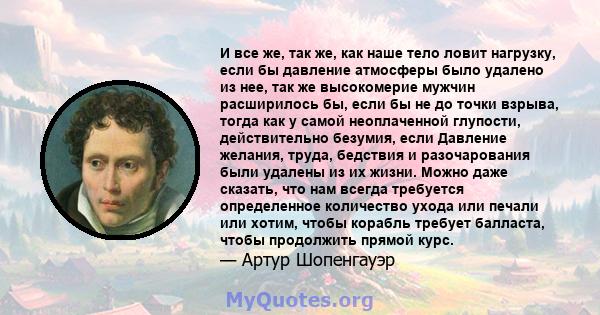 И все же, так же, как наше тело ловит нагрузку, если бы давление атмосферы было удалено из нее, так же высокомерие мужчин расширилось бы, если бы не до точки взрыва, тогда как у самой неоплаченной глупости, действительно безумия, если Давление желания, труда, бедствия и разочарования были удалены из их жизни. Можно даже сказать, что нам всегда требуется определенное количество ухода или печали или хотим, чтобы корабль требует балласта, чтобы продолжить прямой курс.
— Артур Шопенгауэр

MyQuotes.org